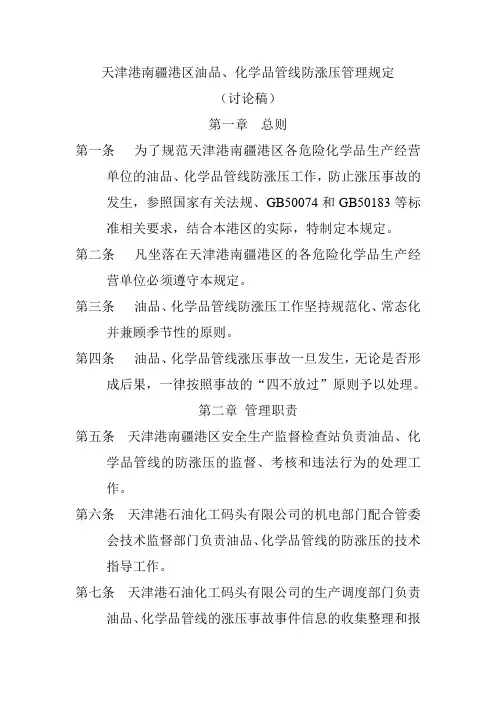 天津港南疆港区油品、化学品管线防涨压管理规定

（讨论稿）

第一章　总则

第一条　为了规范天津港南疆港区各危险化学品生产经营单位的油品、化学品管线防涨压工作，防止涨压事故的发生，参照国家有关法规、GB50074 和 GB50183 等标准相关要求，结合本港区的实际，特制定本规定。

第二条　凡坐落在天津港南疆港区的各危险化学品生产经营单位必须遵守本规定。

第三条　油品、化学品管线防涨压工作坚持规范化、常态化并兼顾季节性的原则。

第四条　油品、化学品管线涨压事故一旦发生，无论是否形成后果，一律按照事故的“四不放过”原则予以处理。

第二章 管理职责

第五条　天津港南疆港区安全生产监督检查站负责油品、化学品管线的防涨压的监督、考核和违法行为的处理工作。

第六条　天津港石油化工码头有限公司的机电部门配合管委会技术监督部门负责油品、化学品管线的防涨压的技术指导工作。

第七条　天津港石油化工码头有限公司的生产调度部门负责油品、化学品管线的涨压事故事件信息的收集整理和报